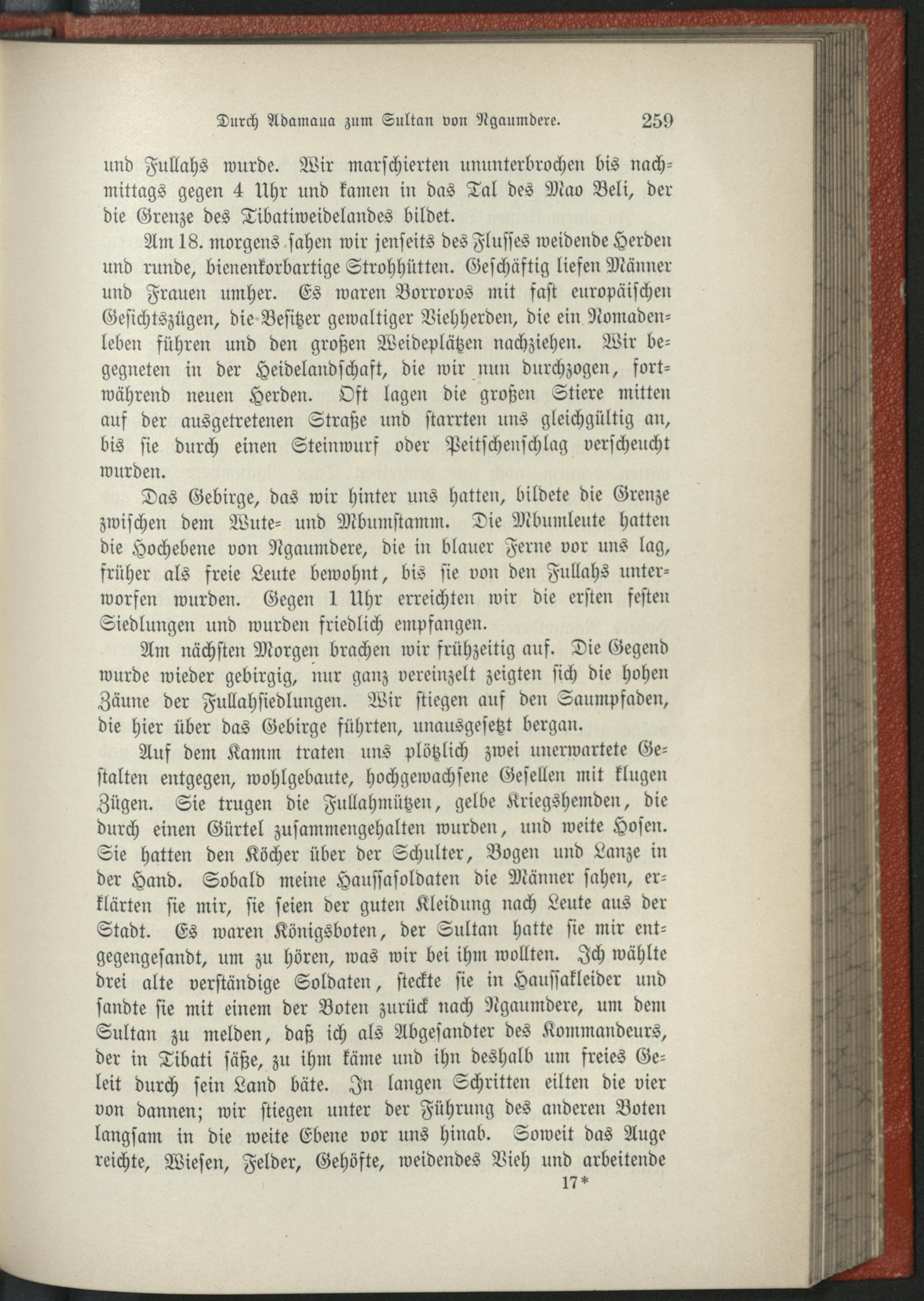 Durch Adamaua zum Sultan von Ngaumdere. 259

und Fullahs wurde. Wir marschierten ununterbrochen bis nachmittags gegen 4 Uhr und kamen in das Tal des Mao Beli, der die Grenze des Tibatiweidelandes bildet.

Am 18. morgens sahen wir jenseits des Flusses weidende Herden und runde, bienenkorbartige Strohhütten. Geschäftig liefen Männer und Frauen umher. Es waren Borroros mit fast europäischen Gesichtszügen, die Besitzer gewaltiger Viehherden, die ein Nomadenleben führen und den großen Weideplätzen nachziehen. Wir begegneten in der Heidelandschaft, die wir nun durchzogen, fortwährend neuen Herden. Oft lagen die großen Stiere mitten auf der ausgetretenen Straße und starrten uns gleichgültig an, bis sie durch einen Steinwurf oder Peitschenschlag verscheucht wurden.

Das Gebirge, das wir hinter uns hatten, bildete die Grenze zwischen dem Wute- und Mbumstamm. Die Mbumleute hatten die Hochebene von Ngaumdere, die in blauer Ferne vor uns lag, früher als freie Leute bewohnt, bis sie von den Fullahs unterworfen wurden. Gegen 1 Uhr erreichten wir die ersten festen Siedlungen und wurden friedlich empfangen.

Am nächsten Morgen brachen wir frühzeitig auf. Die Gegend wurde wieder gebirgig, nur ganz vereinzelt zeigten sich die hohen Zäune der Fullahsiedlungen. Wir stiegen auf den Saumpfaden, die hier über das Gebirge führten, unausgesetzt bergan.

Auf dem Kamm traten uns plötzlich zwei unerwartete Gestalten entgegen, wohlgebaute, hochgewachsene Gesellen mit klugen Zügen. Sie trugen die Fullahmützen, gelbe Kriegshemden, die durch einen Gürtel zusammengehalten wurden, und weite Hosen. Sie hatten den Köcher über der Schulter, Bogen und Lanze in der Hand. Sobald meine Haussasoldaten die Männer sahen, erklärten sie mir, sie seien der guten Kleidung nach Leute aus der Stadt. Es waren Königsboten, der Sultan hatte sie mir entgegengesandt, um zu hören, was wir bei ihm wollten. Ich wählte drei alte verständige Soldaten, steckte sie in Haussakleider und sandte sie mit einem der Boten zurück nach Ngaumdere, um dem Sultan zu melden, daß ich als Abgesandter des Kommandeurs, der in Tibati säße, zu ihm käme und ihn deshalb um freies Geleit durch sein Land bäte. In langen Schritten eilten die vier von dannen; wir stiegen unter der Führung des anderen Boten langsam in die weite Ebene vor uns hinab. Soweit das Auge reichte, Wiesen, Felder, Gehöfte, weidendes Vieh und arbeitende

17*